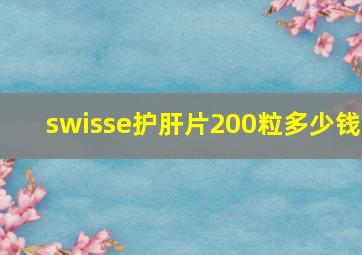 swisse护肝片200粒多少钱